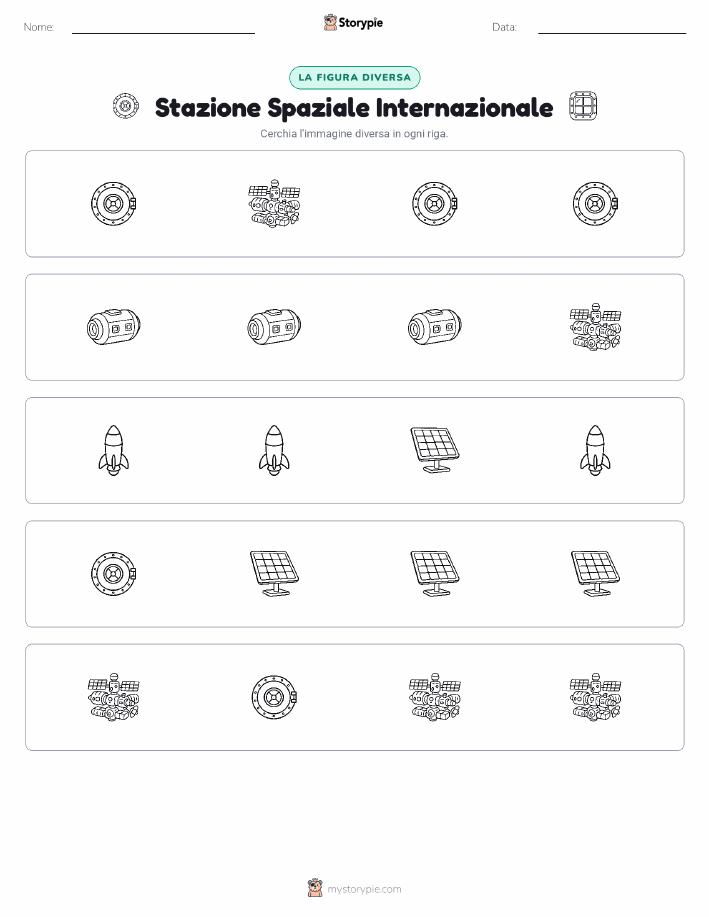 Nome:

Storypie

Data:

LA FIGURA DIVERSA

Stazione Spaziale Internazionale

Cerchia l'immagine diversa in ogni riga.

mystorypie.com